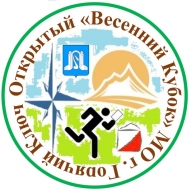 Открытый «Весенний Кубок» МО г. Горячий Ключ